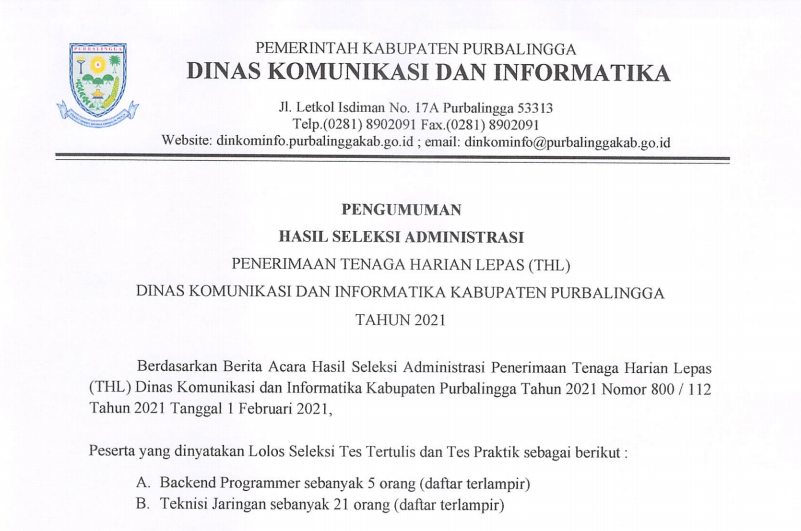 PURBALINGGA

PEMERINTAH KABUPATEN PURBALINGGA
DINAS KOMUNIKASI DAN INFORMATIKA

Jl. Letkol Isdiman No. 17A Purbalingga 53313
Telp.(0281) 8902091 Fax.(0281) 8902091
Website: dinkominfo.purbalinggakab.go.id ; email: dinkominfo@purbalinggakab.go.id

PENGUMUMAN
HASIL SELEKSI ADMINISTRASI
PENERIMAAN TENAGA HARIAN LEPAS (THL)
DINAS KOMUNIKASI DAN INFORMATIKA KABUPATEN PURBALINGGA
TAHUN 2021

Berdasarkan Berita Acara Hasil Seleksi Administrasi Penerimaan Tenaga Harian Lepas (THL) Dinas Komunikasi dan Informatika Kabupaten Purbalingga Tahun 2021 Nomor 800 / 112 Tahun 2021 Tanggal 1 Februari 2021,

Peserta yang dinyatakan Lolos Seleksi Tes Tertulis dan Tes Praktik sebagai berikut :

A. Backend Programmer sebanyak 5 orang (daftar terlampir)
B. Teknisi Jaringan sebanyak 21 orang (daftar terlampir)